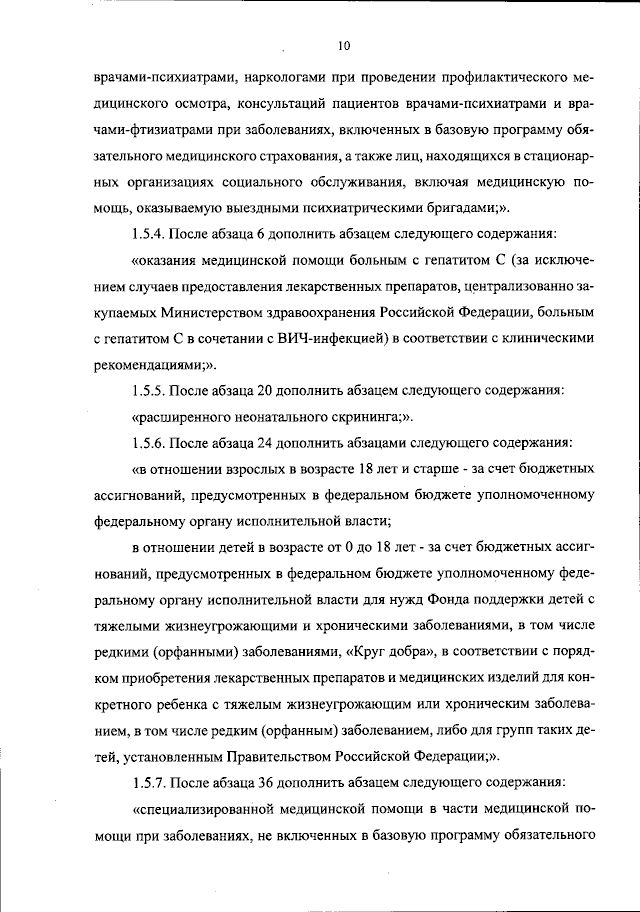 10

врачами-психиатрами, наркологами при проведении профилактического медицинского осмотра, консультаций пациентов врачами-психиатрами и врачами-фтизиатрами при заболеваниях, включенных в базовую программу обязательного медицинского страхования, а также лиц, находящихся в стационарных организациях социального обслуживания, включая медицинскую помощь, оказываемую выездными психиатрическими бригадами;».

1.5.4. После абзаца 6 дополнить абзацем следующего содержания:

«оказания медицинской помощи больным с гепатитом С (за исключением случаев предоставления лекарственных препаратов, централизованно закупаемых Министерством здравоохранения Российской Федерации, больным с гепатитом С в сочетании с ВИЧ-инфекцией) в соответствии с клиническими рекомендациями;».

1.5.5. После абзаца 20 дополнить абзацем следующего содержания:

«расширенного неонатального скрининга;».

1.5.6. После абзаца 24 дополнить абзацами следующего содержания:

«в отношении взрослых в возрасте 18 лет и старше - за счет бюджетных ассигнований, предусмотренных в федеральном бюджете уполномоченному федеральному органу исполнительной власти;

в отношении детей в возрасте от 0 до 18 лет - за счет бюджетных ассигнований, предусмотренных в федеральном бюджете уполномоченному федеральному органу исполнительной власти для нужд Фонда поддержки детей с тяжелыми жизнеугрожающими и хроническими заболеваниями, в том числе редкими (орфанными) заболеваниями, «Круг добра», в соответствии с порядком приобретения лекарственных препаратов и медицинских изделий для конкретного ребенка с тяжелым жизнеугрожающим или хроническим заболеванием, в том числе редким (орфанным) заболеванием, либо для групп таких детей, установленным Правительством Российской Федерации;».

1.5.7. После абзаца 36 дополнить абзацем следующего содержания:

«специализированной медицинской помощи в части медицинской помощи при заболеваниях, не включенных в базовую программу обязательного